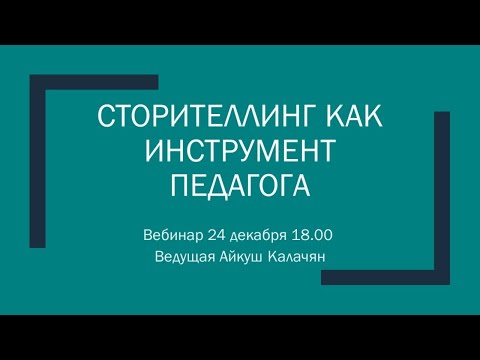 СТОРИТЕЛЛИНГ КАК ИНСТРУМЕНТ ПЕДАГОГА

Вебинар 24 декабря 18.00
Ведущая Айкуш Калачян